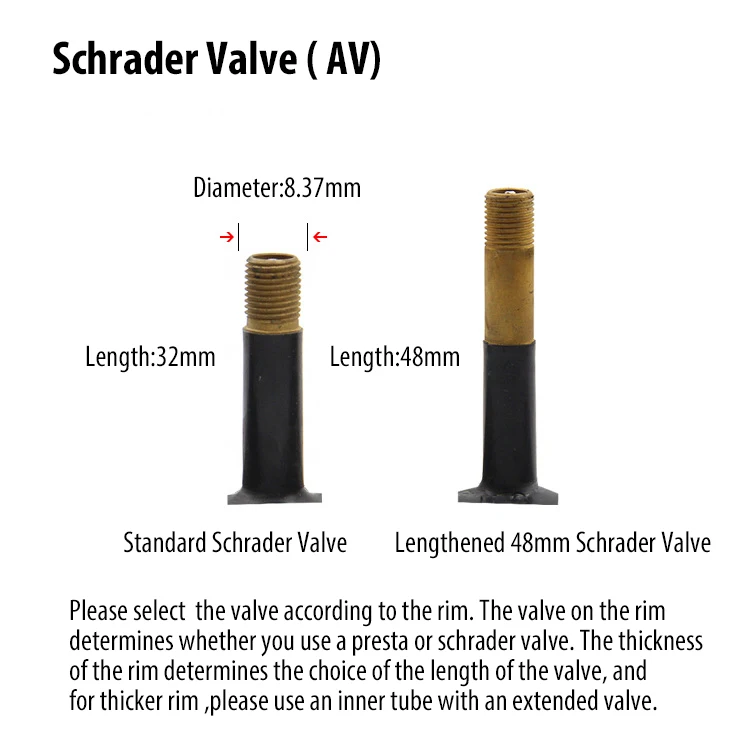 Schrader Valve ( AV)

Diameter:8.37mm

Length:32mm

Length:48mm

Standard Schrader Valve

Lengthened 48mm Schrader Valve

Please select  the valve according to the rim. The valve on the rim determines whether you use a presta or schrader valve. The thickness of the rim determines the choice of the length of the valve, and for thicker rim ,please use an inner tube with an extended valve.